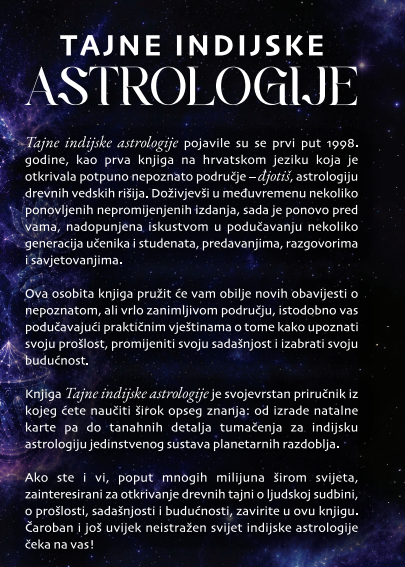 TAJNE INDIJSKE
ASTROLOGIJE

Tajne indijske astrologije pojavile su se prvi put 1998. godine, kao prva knjiga na hrvatskom jeziku koja je otkrivala potpuno nepoznato područje – djotiš, astrologiju drevnih vedskih rišija. Doživjevši u međuvremenu nekoliko ponovljenih nepromijenjenih izdanja, sada je ponovo pred vama, nadopunjena iskustvom u podučavanju nekoliko generacija učenika i studenata, predavanjima, razgovorima i savjetovanjima.

Ova osobita knjiga pružit će vam obilje novih obavijesti o nepoznatom, ali vrlo zanimljivom području, istodobno vas podučavajući praktičnim vještinama o tome kako upoznati svoju prošlost, promijeniti svoju sadašnjost i izabrati svoju budućnost.

Knjiga Tajne indijske astrologije je svojevrstan priručnik iz kojeg ćete naučiti širok opseg znanja: od izrade natalne karte pa do tanahnih detalja tumačenja za indijsku astrologiju jedinstvenog sustava planetarnih razdoblja.

Ako ste i vi, poput mnogih milijuna širom svijeta, zainteresirani za otkrivanje drevnih tajni o ljudskoj sudbini, o prošlosti, sadašnjosti i budućnosti, zavirite u ovu knjigu. Čaroban i još uvijek neistražen svijet indijske astrologije čeka na vas!